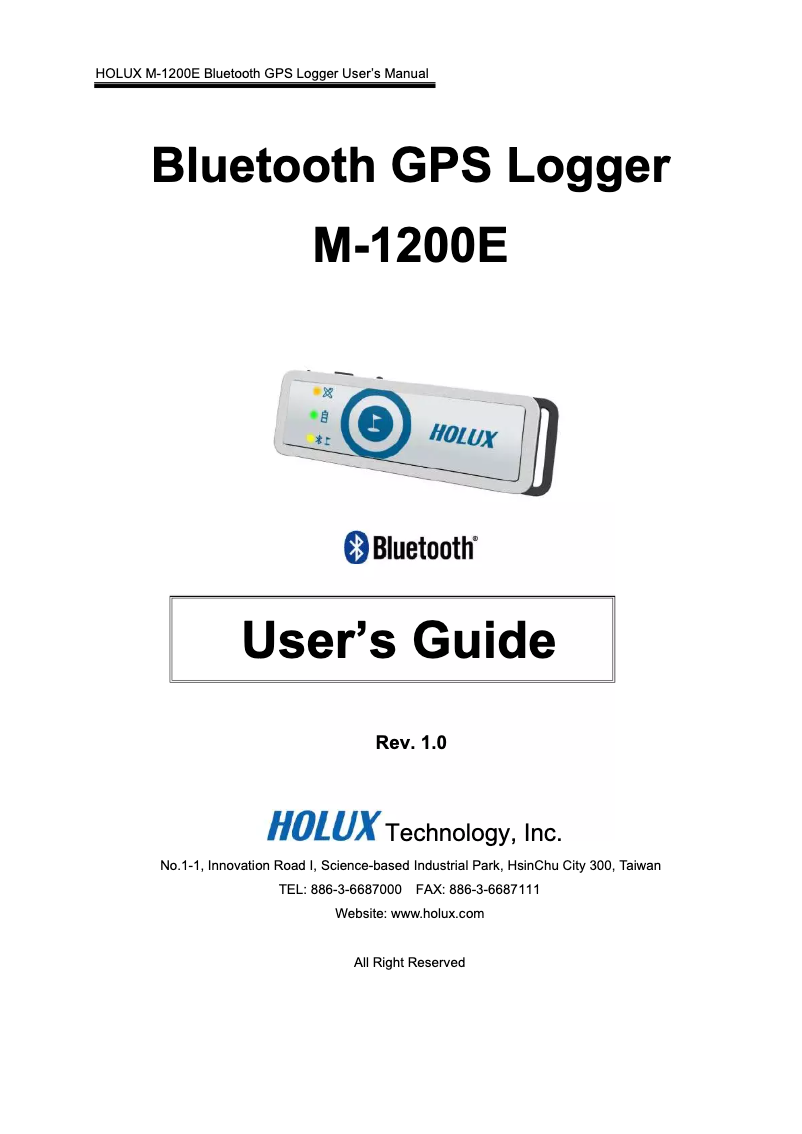 HOLUX M-1200E Bluetooth GPS Logger User's Manual

Bluetooth GPS Logger

M-1200E

HOLUX

Bluetooth®

User's Guide

Rev. 1.0

HOLUX Technology, Inc.

No.1-1, Innovation Road I, Science-based Industrial Park, HsinChu City 300, Taiwan

TEL: 886-3-6687000 FAX: 886-3-6687111

Website: www.holux.com

All Right Reserved